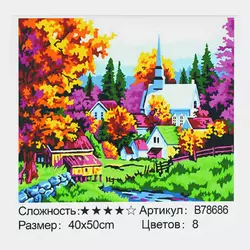 Сложность:★★★★☆ Артикул: B78686
Размер: 40x50cm Цветов: 8